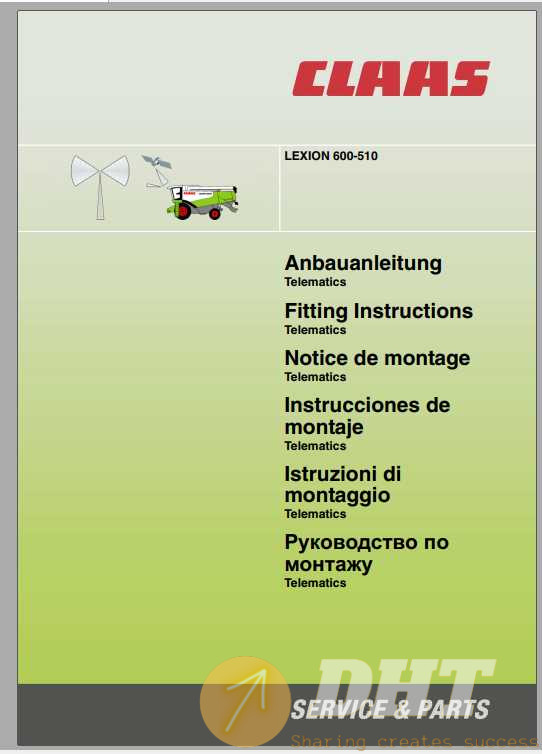 CLAAS

LEXION 600-510

Anbauanleitung
Telematics

Fitting Instructions
Telematics

Notice de montage
Telematics

Instrucciones de montaje
Telematics

Istruzioni di montaggio
Telematics

Руководство по монтажу
Telematics

DHT
SERVICE & PARTS
Sharing creates success